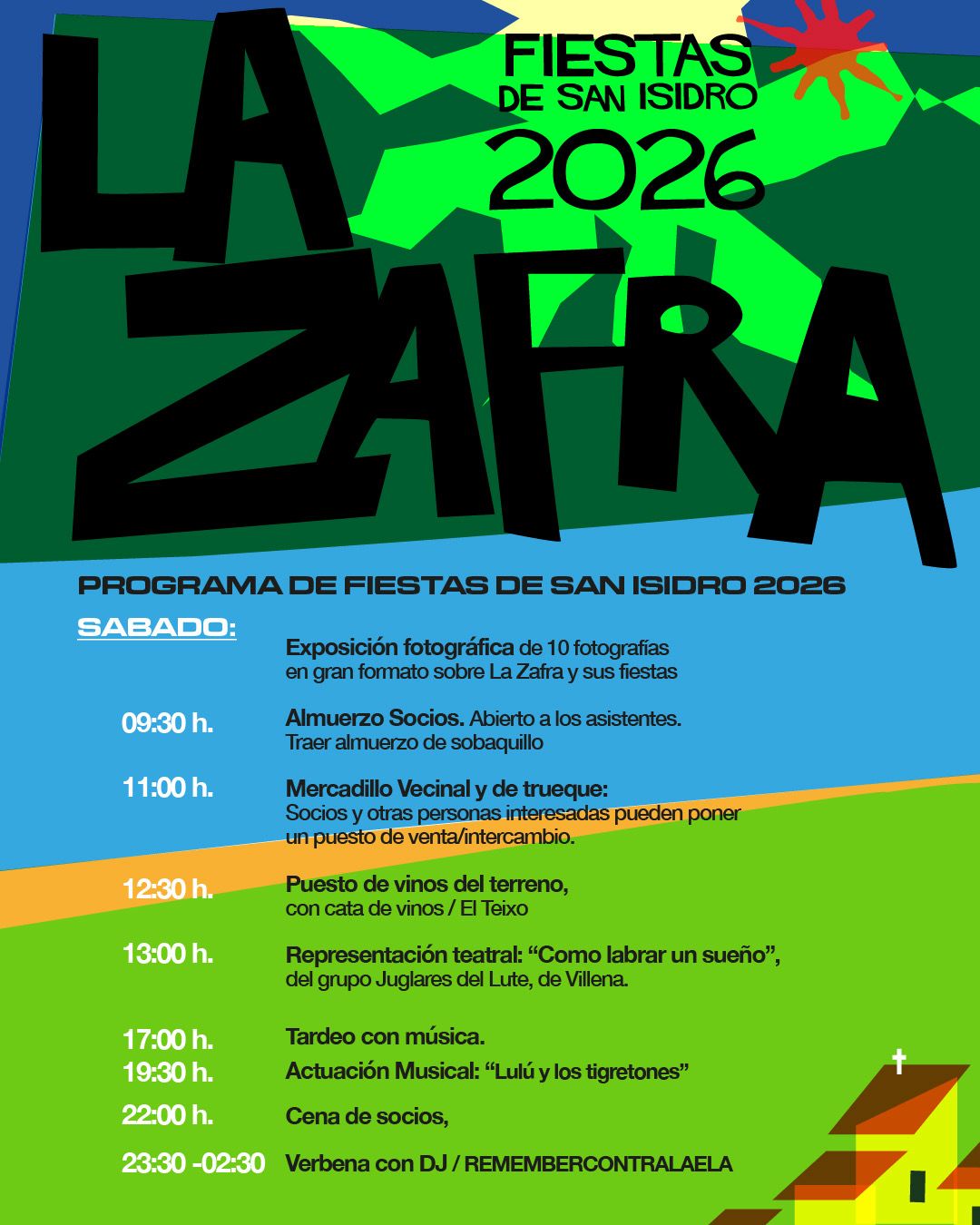 LA ZAFRA

FIESTAS
DE SAN ISIDRO
2026

PROGRAMA DE FIESTAS DE SAN ISIDRO 2026

SABADO:

Exposición fotográfica de 10 fotografías en gran formato sobre La Zafra y sus fiestas

09:30 h. Almuerzo Socios. Abierto a los asistentes. Traer almuerzo de sobaquillo

11:00 h. Mercadillo Vecinal y de trueque: Socios y otras personas interesadas pueden poner un puesto de venta/intercambio.

12:30 h. Puesto de vinos del terreno, con cata de vinos / El Teixo

13:00 h. Representación teatral: "Como labrar un sueño", del grupo Juglares del Lute, de Villena.

17:00 h. Tardeo con música.

19:30 h. Actuación Musical: "Lulú y los tigretones"

22:00 h. Cena de socios,

23:30 -02:30 Verbena con DJ / REMEMBERCONTRALAELA